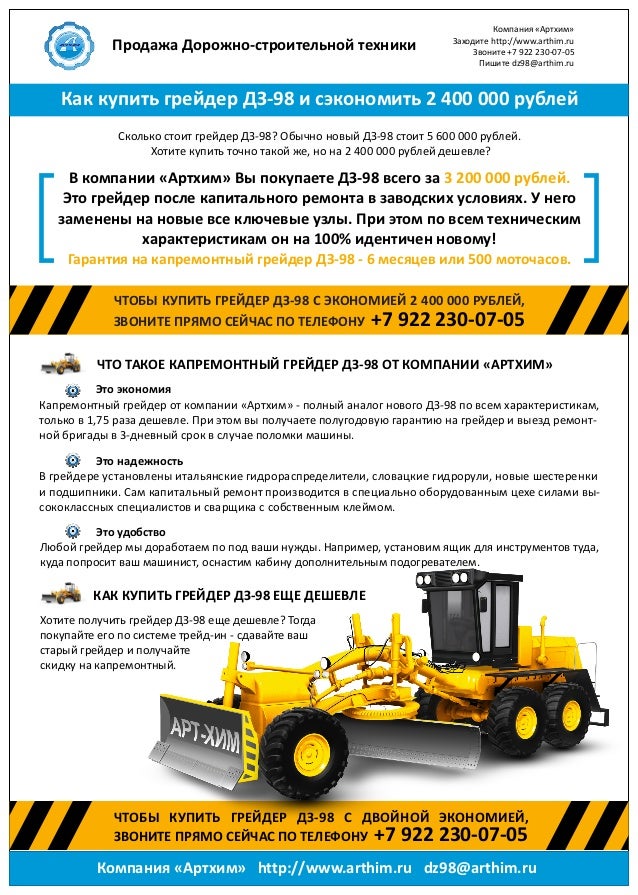 Продажа Дорожно-строительной техники

Компания «Артхим»
Заходите http://www.arthim.ru
Звоните +7 922 230-07-05
Пишите dz98@arthim.ru

Как купить грейдер ДЗ-98 и сэкономить 2 400 000 рублей

Сколько стоит грейдер ДЗ-98? Обычно новый ДЗ-98 стоит 5 600 000 рублей.
Хотите купить точно такой же, но на 2 400 000 рублей дешевле?

В компании «Артхим» Вы покупаете ДЗ-98 всего за 3 200 000 рублей. Это грейдер после капитального ремонта в заводских условиях. У него заменены на новые все ключевые узлы. При этом по всем техническим характеристикам он на 100% идентичен новому!
Гарантия на капремонтный грейдер ДЗ-98 - 6 месяцев или 500 моточасов.

ЧТОБЫ КУПИТЬ ГРЕЙДЕР ДЗ-98 С ЭКОНОМИЕЙ 2 400 000 РУБЛЕЙ,
ЗВОНИТЕ ПРЯМО СЕЙЧАС ПО ТЕЛЕФОНУ +7 922 230-07-05

ЧТО ТАКОЕ КАПРЕМОНТНЫЙ ГРЕЙДЕР ДЗ-98 ОТ КОМПАНИИ «АРТХИМ»

Это экономия
Капремонтный грейдер от компании «Артхим» - полный аналог нового ДЗ-98 по всем характеристикам, только в 1,75 раза дешевле. При этом вы получаете полугодовую гарантию на грейдер и выезд ремонтной бригады в 3-дневный срок в случае поломки машины.

Это надежность
В грейдере установлены итальянские гидрораспределители, словацкие гидрорули, новые шестеренки и подшипники. Сам капитальный ремонт производится в специально оборудованным цехе силами высококлассных специалистов и сварщика с собственным клеймом.

Это удобство
Любой грейдер мы доработаем по под ваши нужды. Например, установим ящик для инструментов туда, куда попросит ваш машинист, оснастим кабину дополнительным подогревателем.

КАК КУПИТЬ ГРЕЙДЕР ДЗ-98 ЕЩЕ ДЕШЕВЛЕ

Хотите получить грейдер ДЗ-98 еще дешевле? Тогда покупайте его по системе трейд-ин - сдавайте ваш старый грейдер и получайте скидку на капремонтный.

АРТ-ХИМ

ЧТОБЫ КУПИТЬ ГРЕЙДЕР ДЗ-98 С ДВОЙНОЙ ЭКОНОМИЕЙ,
ЗВОНИТЕ ПРЯМО СЕЙЧАС ПО ТЕЛЕФОНУ +7 922 230-07-05

Компания «Артхим» http://www.arthim.ru dz98@arthim.ru